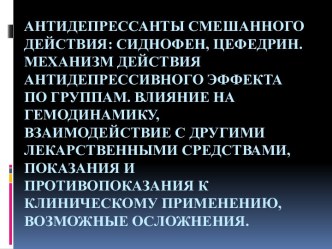 АНТИДЕПРЕССАНТЫ СМЕШАННОГО ДЕЙСТВИЯ: СИДНОФЕН, ЦЕФЕДРИН. МЕХАНИЗМ ДЕЙСТВИЯ АНТИДЕПРЕССИВНОГО ЭФФЕКТА ПО ГРУППАМ. ВЛИЯНИЕ НА ГЕМОДИНАМИКУ, ВЗАИМОДЕЙСТВИЕ С ДРУГИМИ ЛЕКАРСТВЕННЫМИ СРЕДСТВАМИ, ПОКАЗАНИЯ И ПРОТИВОПОКАЗАНИЯ К КЛИНИЧЕСКОМУ ПРИМЕНЕНИЮ, ВОЗМОЖНЫЕ ОСЛОЖНЕНИЯ.